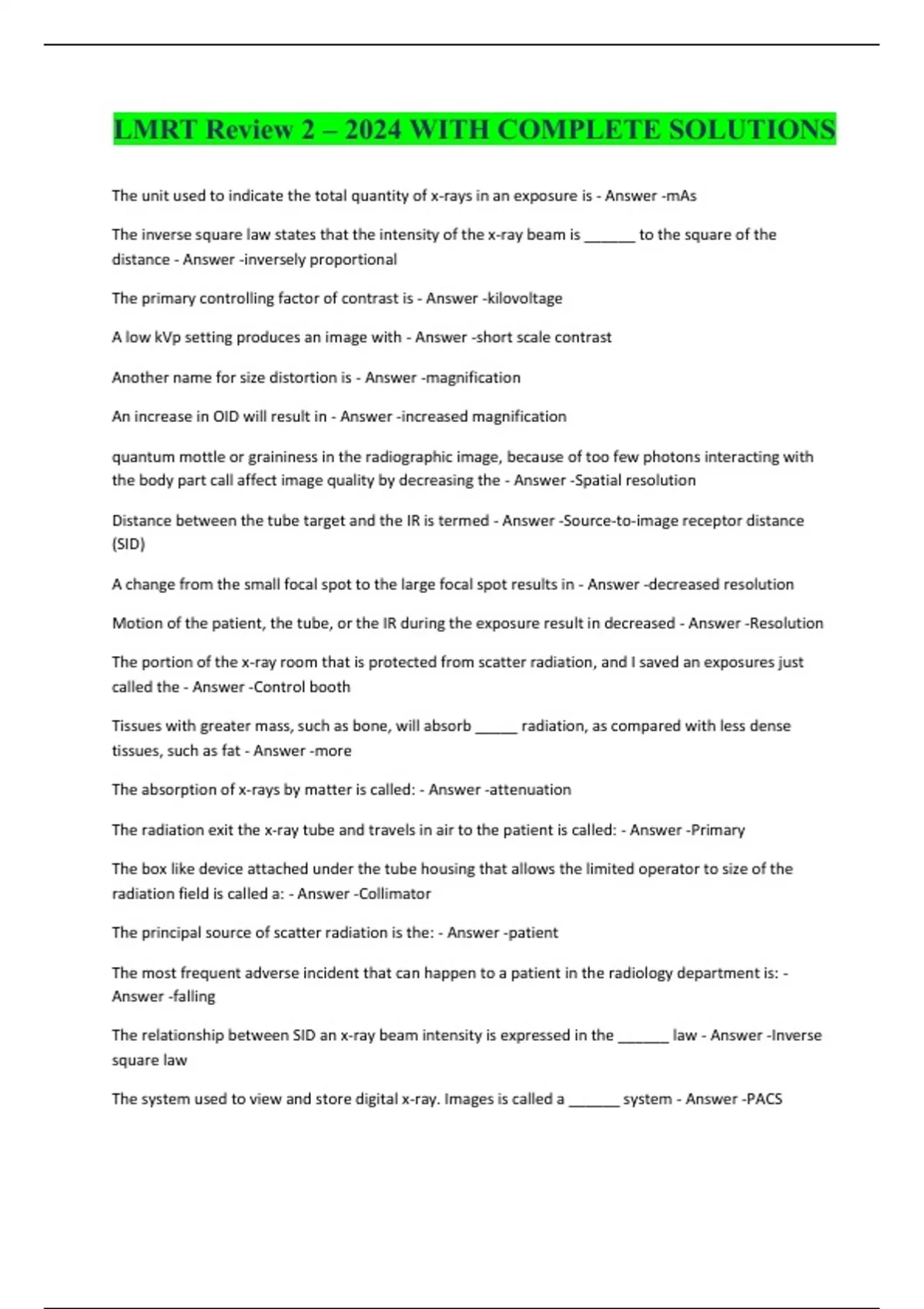 LMRT Review 2 – 2024 WITH COMPLETE SOLUTIONS

The unit used to indicate the total quantity of x-rays in an exposure is - Answer -mAs

The inverse square law states that the intensity of the x-ray beam is ______ to the square of the distance - Answer -inversely proportional

The primary controlling factor of contrast is - Answer -kilovoltage

A low kVp setting produces an image with - Answer -short scale contrast

Another name for size distortion is - Answer -magnification

An increase in OID will result in - Answer -increased magnification

quantum mottle or graininess in the radiographic image, because of too few photons interacting with the body part call affect image quality by decreasing the - Answer -Spatial resolution

Distance between the tube target and the IR is termed - Answer -Source-to-image receptor distance (SID)

A change from the small focal spot to the large focal spot results in - Answer -decreased resolution

Motion of the patient, the tube, or the IR during the exposure result in decreased - Answer -Resolution

The portion of the x-ray room that is protected from scatter radiation, and I saved an exposures just called the - Answer -Control booth

Tissues with greater mass, such as bone, will absorb _____ radiation, as compared with less dense tissues, such as fat - Answer -more

The absorption of x-rays by matter is called: - Answer -attenuation

The radiation exit the x-ray tube and travels in air to the patient is called: - Answer -Primary

The box like device attached under the tube housing that allows the limited operator to size of the radiation field is called a: - Answer -Collimator

The principal source of scatter radiation is the: - Answer -patient

The most frequent adverse incident that can happen to a patient in the radiology department is: - Answer -falling

The relationship between SID an x-ray beam intensity is expressed in the ______ law - Answer -Inverse square law

The system used to view and store digital x-ray. Images is called a ______ system - Answer -PACS